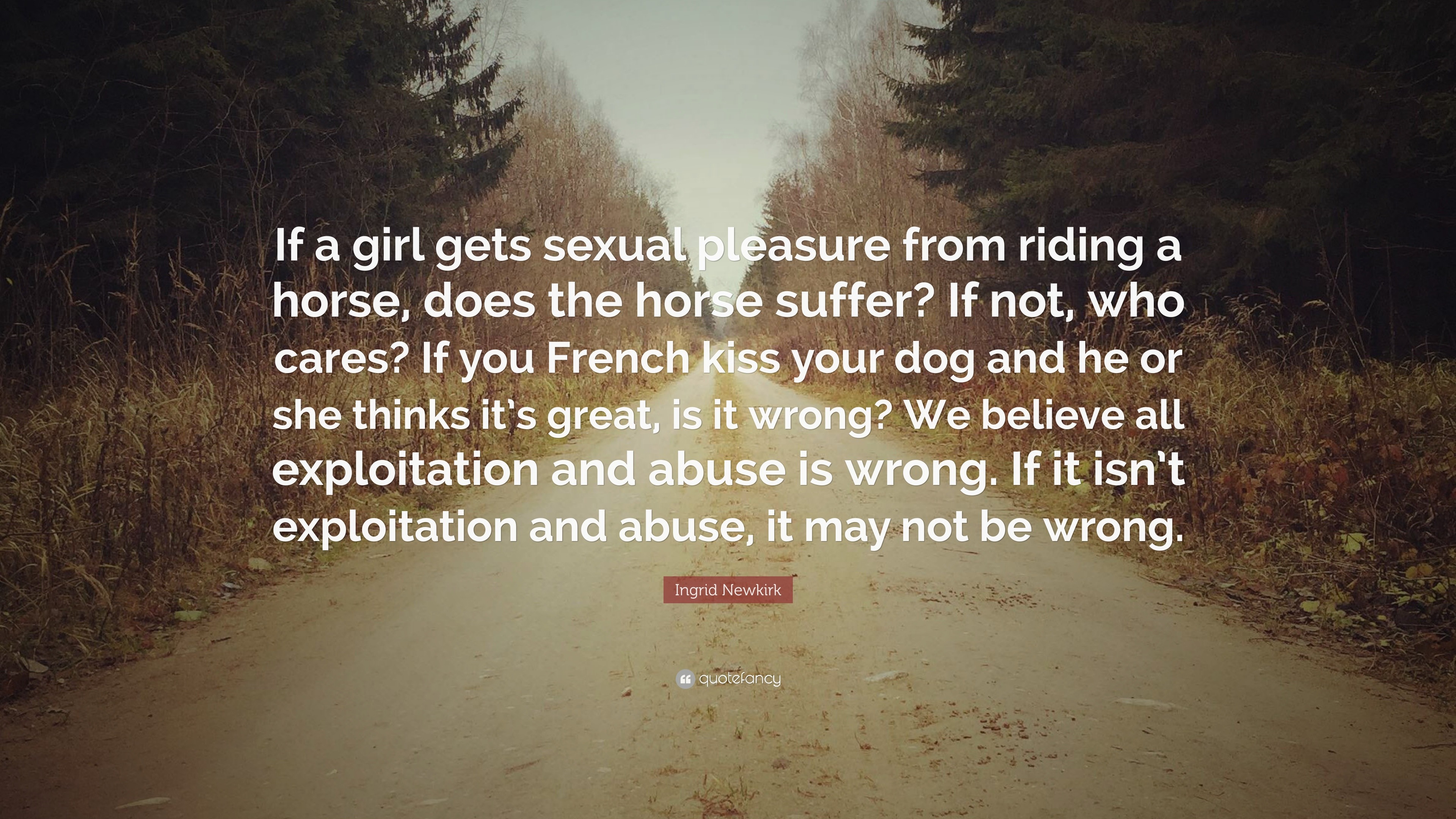 If a girl gets sexual pleasure from riding a horse, does the horse suffer? If not, who cares? If you French kiss your dog and he or she thinks it's great, is it wrong? We believe all exploitation and abuse is wrong. If it isn't exploitation and abuse, it may not be wrong.

Ingrid Newkirk

quotefancy